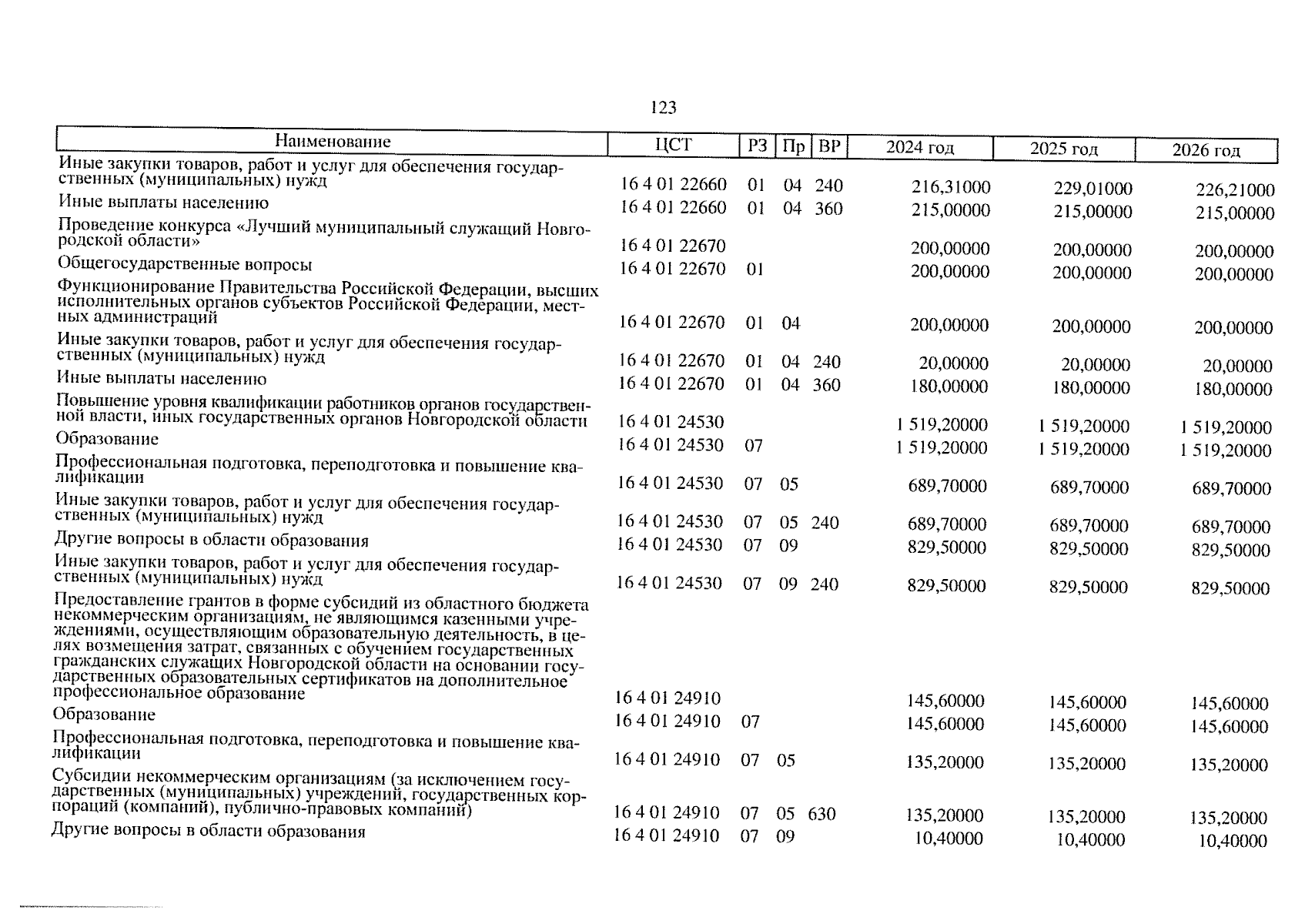 123

| Наименование | ЦСТ | РЗ | Пр | ВР | 2024 год | 2025 год | 2026 год |
|---|---|---|---|---|---|---|---|
| Иные закупки товаров, работ и услуг для обеспечения государственных (муниципальных) нужд | 16 4 01 22660 | 01 | 04 | 240 | 216,31000 | 229,01000 | 226,21000 |
| Иные выплаты населению | 16 4 01 22660 | 01 | 04 | 360 | 215,00000 | 215,00000 | 215,00000 |
| Проведение конкурса «Лучший муниципальный служащий Новгородской области» | 16 4 01 22670 | | | | 200,00000 | 200,00000 | 200,00000 |
| Общегосударственные вопросы | 16 4 01 22670 | 01 | | | 200,00000 | 200,00000 | 200,00000 |
| Функционирование Правительства Российской Федерации, высших исполнительных органов субъектов Российской Федерации, местных администраций | 16 4 01 22670 | 01 | 04 | | 200,00000 | 200,00000 | 200,00000 |
| Иные закупки товаров, работ и услуг для обеспечения государственных (муниципальных) нужд | 16 4 01 22670 | 01 | 04 | 240 | 20,00000 | 20,00000 | 20,00000 |
| Иные выплаты населению | 16 4 01 22670 | 01 | 04 | 360 | 180,00000 | 180,00000 | 180,00000 |
| Повышение уровня квалификации работников органов государственной власти, иных государственных органов Новгородской области | 16 4 01 24530 | | | | 1 519,20000 | 1 519,20000 | 1 519,20000 |
| Образование | 16 4 01 24530 | 07 | | | 1 519,20000 | 1 519,20000 | 1 519,20000 |
| Профессиональная подготовка, переподготовка и повышение квалификации | 16 4 01 24530 | 07 | 05 | | 689,70000 | 689,70000 | 689,70000 |
| Иные закупки товаров, работ и услуг для обеспечения государственных (муниципальных) нужд | 16 4 01 24530 | 07 | 05 | 240 | 689,70000 | 689,70000 | 689,70000 |
| Другие вопросы в области образования | 16 4 01 24530 | 07 | 09 | | 829,50000 | 829,50000 | 829,50000 |
| Иные закупки товаров, работ и услуг для обеспечения государственных (муниципальных) нужд | 16 4 01 24530 | 07 | 09 | 240 | 829,50000 | 829,50000 | 829,50000 |
| Предоставление грантов в форме субсидий из областного бюджета некоммерческим организациям, не являющимся казенными учреждениями, осуществляющим образовательную деятельность, в целях возмещения затрат, связанных с обучением государственных гражданских служащих Новгородской области на основании государственных образовательных сертификатов на дополнительное профессиональное образование | 16 4 01 24910 | | | | 145,60000 | 145,60000 | 145,60000 |
| Образование | 16 4 01 24910 | 07 | | | 145,60000 | 145,60000 | 145,60000 |
| Профессиональная подготовка, переподготовка и повышение квалификации | 16 4 01 24910 | 07 | 05 | | 135,20000 | 135,20000 | 135,20000 |
| Субсидии некоммерческим организациям (за исключением государственных (муниципальных) учреждений, государственных корпораций (компаний), публично-правовых компаний) | 16 4 01 24910 | 07 | 05 | 630 | 135,20000 | 135,20000 | 135,20000 |
| Другие вопросы в области образования | 16 4 01 24910 | 07 | 09 | | 10,40000 | 10,40000 | 10,40000 |